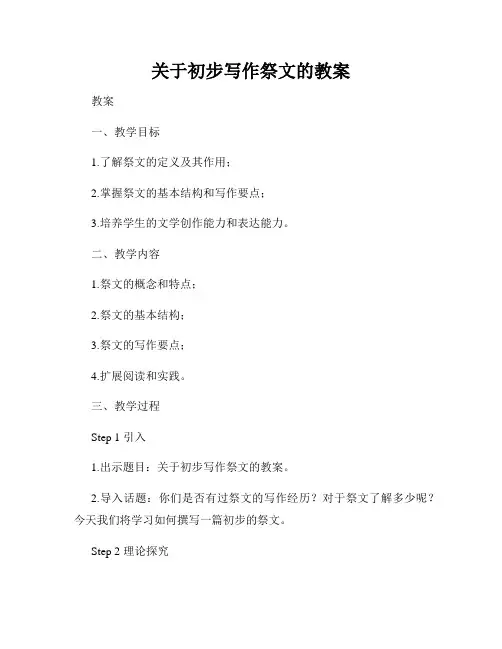 关于初步写作祭文的教案

教案

一、教学目标

1.了解祭文的定义及其作用；

2.掌握祭文的基本结构和写作要点；

3.培养学生的文学创作能力和表达能力。

二、教学内容

1.祭文的概念和特点；

2.祭文的基本结构；

3.祭文的写作要点；

4.扩展阅读和实践。

三、教学过程

Step 1 引入

1.出示题目：关于初步写作祭文的教案。

2.导入话题：你们是否有过祭文的写作经历？对于祭文了解多少呢？今天我们将学习如何撰写一篇初步的祭文。

Step 2 理论探究